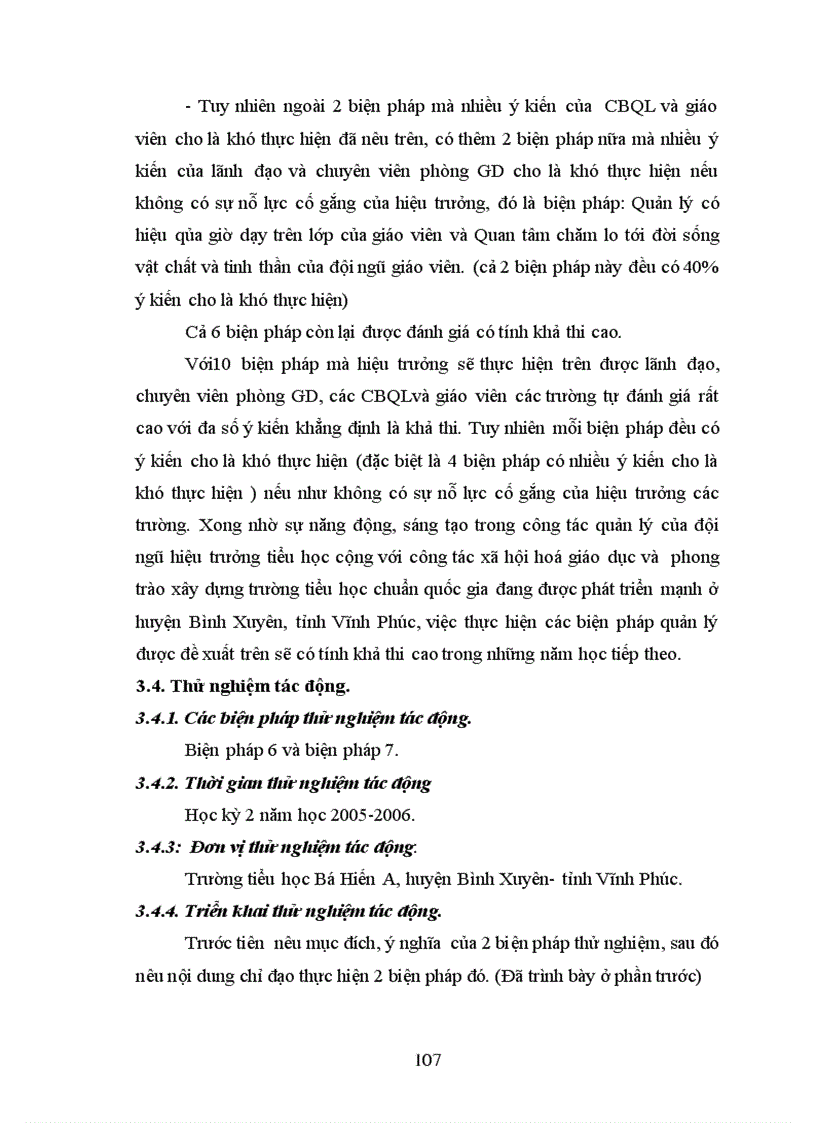 - Tuy nhiên ngoài 2 biện pháp mà nhiều ý kiến của CBQL và giáo viên cho là khó thực hiện đã nêu trên, có thêm 2 biện pháp nữa mà nhiều ý kiến của lãnh đạo và chuyên viên phòng GD cho là khó thực hiện nếu không có sự nỗ lực cố gắng của hiệu trưởng, đó là biện pháp: Quản lý có hiệu qủa giờ dạy trên lớp của giáo viên và Quan tâm chăm lo tới đời sống vật chất và tinh thần của đội ngũ giáo viên. (cả 2 biện pháp này đều có 40% ý kiến cho là khó thực hiện)

Cả 6 biện pháp còn lại được đánh giá có tính khả thi cao.

Với10 biện pháp mà hiệu trưởng sẽ thực hiện trên được lãnh đạo, chuyên viên phòng GD, các CBQLvà giáo viên các trường tự đánh giá rất cao với đa số ý kiến khẳng định là khả thi. Tuy nhiên mỗi biện pháp đều có ý kiến cho là khó thực hiện (đặc biệt là 4 biện pháp có nhiều ý kiến cho là khó thực hiện ) nếu như không có sự nỗ lực cố gắng của hiệu trưởng các trường. Xong nhờ sự năng động, sáng tạo trong công tác quản lý của đội ngũ hiệu trưởng tiểu học cộng với công tác xã hội hoá giáo dục và phong trào xây dựng trường tiểu học chuẩn quốc gia đang được phát triển mạnh ở huyện Bình Xuyên, tỉnh Vĩnh Phúc, việc thực hiện các biện pháp quản lý được đề xuất trên sẽ có tính khả thi cao trong những năm học tiếp theo.

3.4. Thử nghiệm tác động.

3.4.1. Các biện pháp thử nghiệm tác động.

Biện pháp 6 và biện pháp 7.

3.4.2. Thời gian thử nghiệm tác động

Học kỳ 2 năm học 2005-2006.

3.4.3: Đơn vị thử nghiệm tác động:

Trường tiểu học Bá Hiến A, huyện Bình Xuyên- tỉnh Vĩnh Phúc.

3.4.4. Triển khai thử nghiệm tác động.

Trước tiên nêu mục đích, ý nghĩa của 2 biện pháp thử nghiệm, sau đó nêu nội dung chỉ đạo thực hiện 2 biện pháp đó. (Đã trình bày ở phần trước)

107